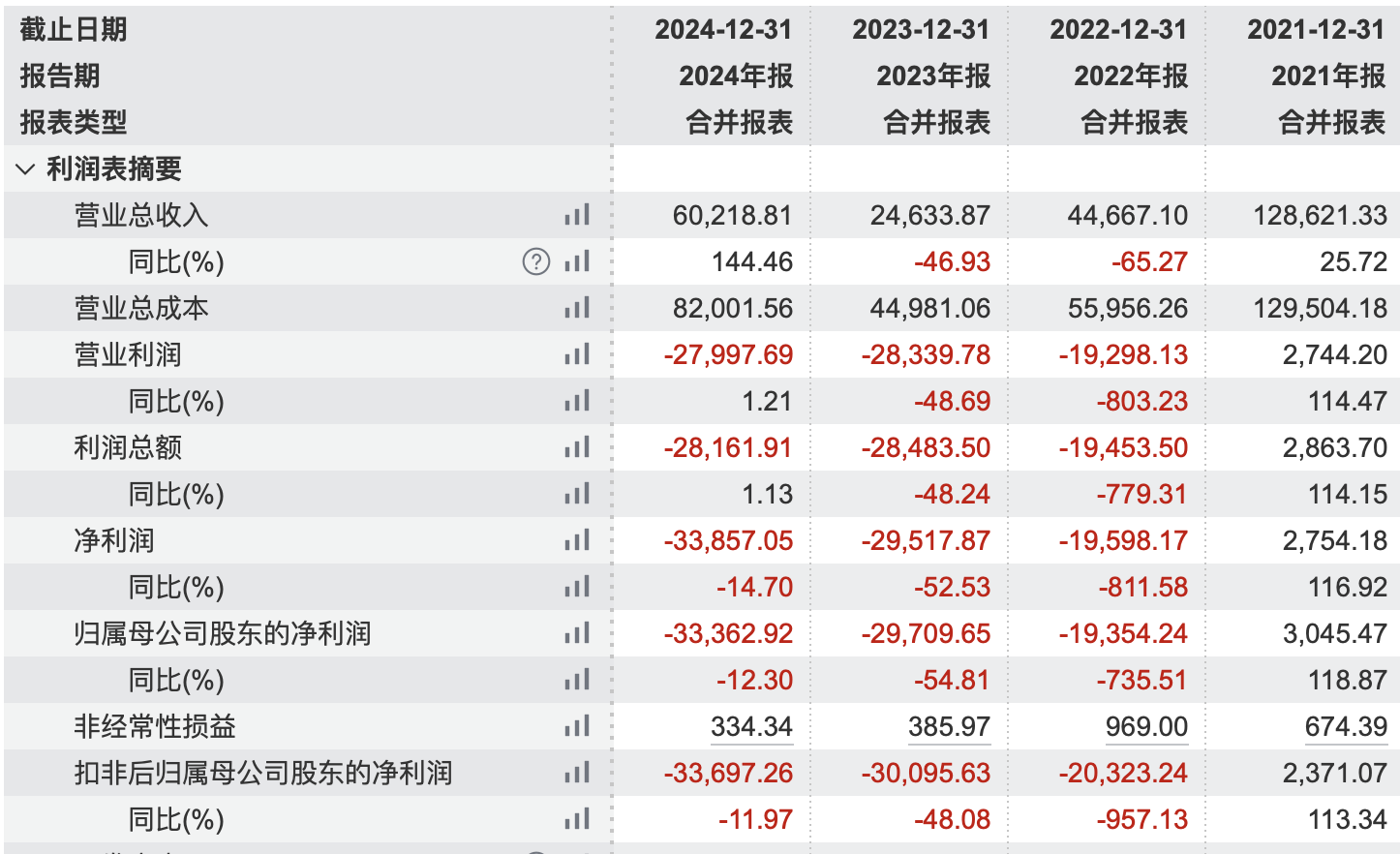 | 截止日期 | 2024-12-31 | 2023-12-31 | 2022-12-31 | 2021-12-31 |
|---|---|---|---|---|
| 报告期 | 2024年报 | 2023年报 | 2022年报 | 2021年报 |
| 报表类型 | 合并报表 | 合并报表 | 合并报表 | 合并报表 |
| 利润表摘要 | | | | |
| 营业总收入 | 60,218.81 | 24,633.87 | 44,667.10 | 128,621.33 |
| 同比(%) | 144.46 | -46.93 | -65.27 | 25.72 |
| 营业总成本 | 82,001.56 | 44,981.06 | 55,956.26 | 129,504.18 |
| 营业利润 | -27,997.69 | -28,339.78 | -19,298.13 | 2,744.20 |
| 同比(%) | 1.21 | -48.69 | -803.23 | 114.47 |
| 利润总额 | -28,161.91 | -28,483.50 | -19,453.50 | 2,863.70 |
| 同比(%) | 1.13 | -48.24 | -779.31 | 114.15 |
| 净利润 | -33,857.05 | -29,517.87 | -19,598.17 | 2,754.18 |
| 同比(%) | -14.70 | -52.53 | -811.58 | 116.92 |
| 归属母公司股东的净利润 | -33,362.92 | -29,709.65 | -19,354.24 | 3,045.47 |
| 同比(%) | -12.30 | -54.81 | -735.51 | 118.87 |
| 非经常性损益 | 334.34 | 385.97 | 969.00 | 674.39 |
| 扣非后归属母公司股东的净利润 | -33,697.26 | -30,095.63 | -20,323.24 | 2,371.07 |
| 同比(%) | -11.97 | -48.08 | -957.13 | 113.34 |